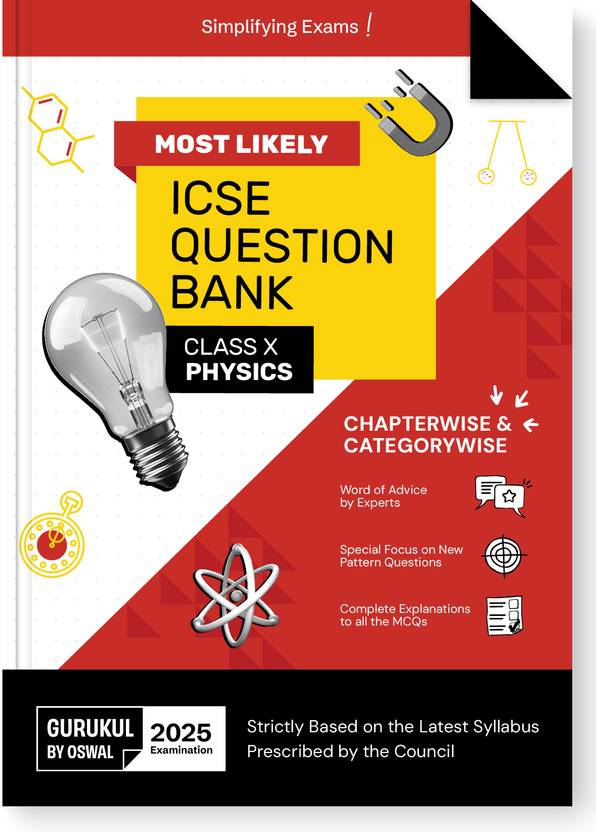 Simplifying Exams !

MOST LIKELY

ICSE
QUESTION
BANK

CLASS X
PHYSICS

CHAPTERWISE &
CATEGORYWISE

Word of Advice
by Experts

Special Focus on New
Pattern Questions

Complete Explanations
to all the MCQs

GURUKUL
BY OSWAL

2025
Examination

Strictly Based on the Latest Syllabus
Prescribed by the Council